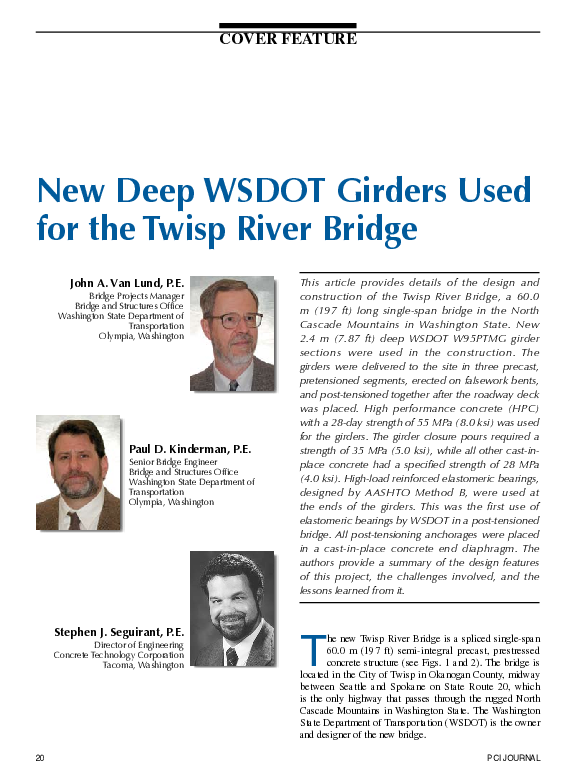 COVER FEATURE

New Deep WSDOT Girders Used for the Twisp River Bridge

John A. Van Lund, P.E.
Bridge Projects Manager
Bridge and Structures Office
Washington State Department of Transportation
Olympia, Washington

Paul D. Kinderman, P.E.
Senior Bridge Engineer
Bridge and Structures Office
Washington State Department of Transportation
Olympia, Washington

Stephen J. Seguirant, P.E.
Director of Engineering
Concrete Technology Corporation
Tacoma, Washington

This article provides details of the design and construction of the Twisp River Bridge, a 60.0 m (197 ft) long single-span bridge in the North Cascade Mountains in Washington State. New 2.4 m (7.87 ft) deep WSDOT W95PTMG girder sections were used in the construction. The girders were delivered to the site in three precast, pretensioned segments, erected on falsework bents, and post-tensioned together after the roadway deck was placed. High performance concrete (HPC) with a 28-day strength of 55 MPa (8.0 ksi) was used for the girders. The girder closure pours required a strength of 35 MPa (5.0 ksi), while all other cast-in-place concrete had a specified strength of 28 MPa (4.0 ksi). High-load reinforced elastomeric bearings, designed by AASHTO Method B, were used at the ends of the girders. This was the first use of elastomeric bearings by WSDOT in a post-tensioned bridge. All post-tensioning anchorages were placed in a cast-in-place concrete end diaphragm. The authors provide a summary of the design features of this project, the challenges involved, and the lessons learned from it.

The new Twisp River Bridge is a spliced single-span 60.0 m (197 ft) semi-integral precast, prestressed concrete structure (see Figs. 1 and 2). The bridge is located in the City of Twisp in Okanogan County, midway between Seattle and Spokane on State Route 20, which is the only highway that passes through the rugged North Cascade Mountains in Washington State. The Washington State Department of Transportation (WSDOT) is the owner and designer of the new bridge.

20

PCI JOURNAL